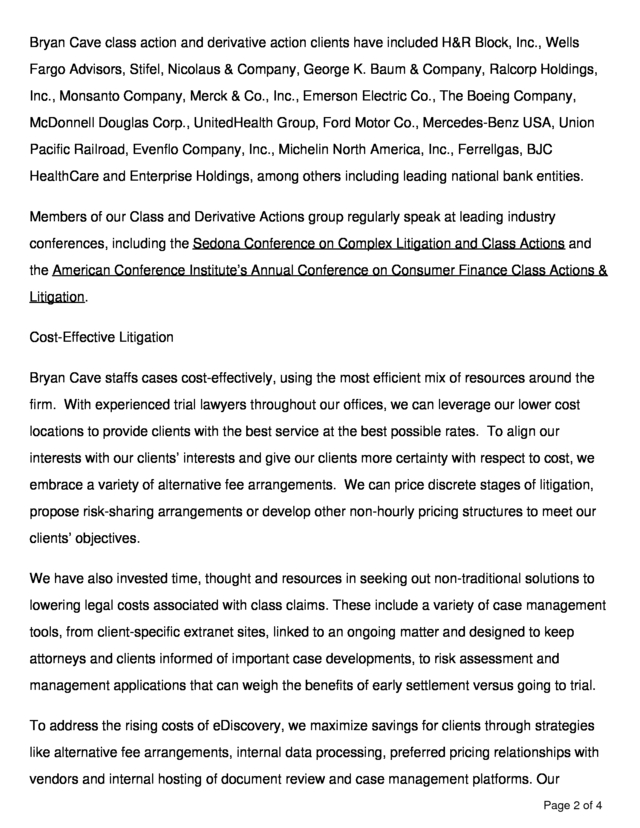 Bryan Cave class action and derivative action clients have included H&R Block, Inc., Wells Fargo Advisors, Stifel, Nicolaus & Company, George K. Baum & Company, Ralcorp Holdings, Inc., Monsanto Company, Merck & Co., Inc., Emerson Electric Co., The Boeing Company, McDonnell Douglas Corp., UnitedHealth Group, Ford Motor Co., Mercedes-Benz USA, Union Pacific Railroad, Evenflo Company, Inc., Michelin North America, Inc., Ferrellgas, BJC HealthCare and Enterprise Holdings, among others including leading national bank entities.

Members of our Class and Derivative Actions group regularly speak at leading industry conferences, including the Sedona Conference on Complex Litigation and Class Actions and the American Conference Institute's Annual Conference on Consumer Finance Class Actions & Litigation.

Cost-Effective Litigation

Bryan Cave staffs cases cost-effectively, using the most efficient mix of resources around the firm. With experienced trial lawyers throughout our offices, we can leverage our lower cost locations to provide clients with the best service at the best possible rates. To align our interests with our clients' interests and give our clients more certainty with respect to cost, we embrace a variety of alternative fee arrangements. We can price discrete stages of litigation, propose risk-sharing arrangements or develop other non-hourly pricing structures to meet our clients' objectives.

We have also invested time, thought and resources in seeking out non-traditional solutions to lowering legal costs associated with class claims. These include a variety of case management tools, from client-specific extranet sites, linked to an ongoing matter and designed to keep attorneys and clients informed of important case developments, to risk assessment and management applications that can weigh the benefits of early settlement versus going to trial.

To address the rising costs of eDiscovery, we maximize savings for clients through strategies like alternative fee arrangements, internal data processing, preferred pricing relationships with vendors and internal hosting of document review and case management platforms. Our

Page 2 of 4